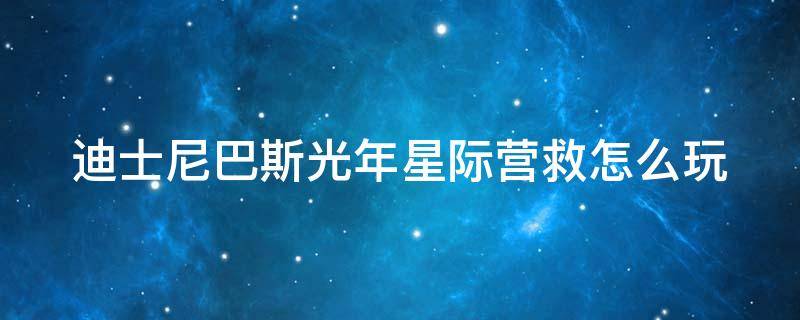 迪士尼巴斯光年星际营救怎么玩